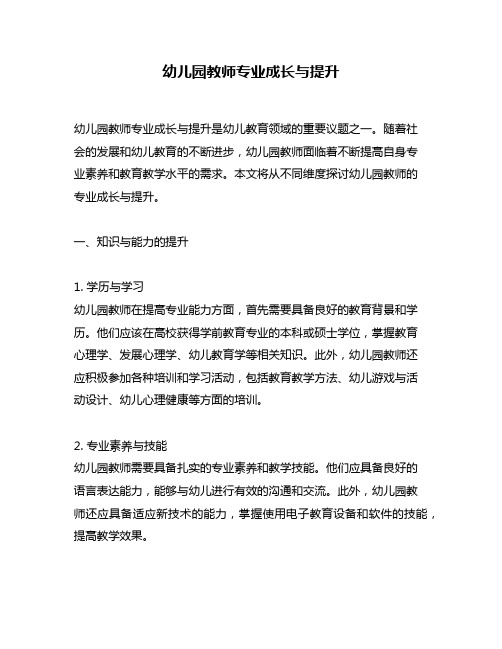 幼儿园教师专业成长与提升

幼儿园教师专业成长与提升是幼儿教育领域的重要议题之一。随着社会的发展和幼儿教育的不断进步，幼儿园教师面临着不断提高自身专业素养和教育教学水平的需求。本文将从不同维度探讨幼儿园教师的专业成长与提升。

一、知识与能力的提升

1. 学历与学习
幼儿园教师在提高专业能力方面，首先需要具备良好的教育背景和学历。他们应该在高校获得学前教育专业的本科或硕士学位，掌握教育心理学、发展心理学、幼儿教育学等相关知识。此外，幼儿园教师还应积极参加各种培训和学习活动，包括教育教学方法、幼儿游戏与活动设计、幼儿心理健康等方面的培训。

2. 专业素养与技能
幼儿园教师需要具备扎实的专业素养和教学技能。他们应具备良好的语言表达能力，能够与幼儿进行有效的沟通和交流。此外，幼儿园教师还应具备适应新技术的能力，掌握使用电子教育设备和软件的技能，提高教学效果。